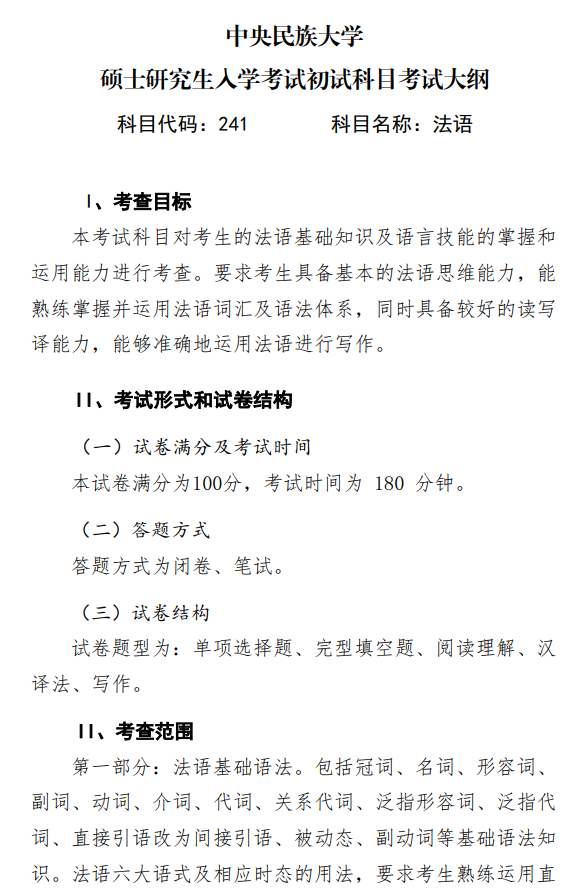 中央民族大学

硕士研究生入学考试初试科目考试大纲

科目代码：241　　　　科目名称：法语

I、考查目标

本考试科目对考生的法语基础知识及语言技能的掌握和运用能力进行考查。要求考生具备基本的法语思维能力，能熟练掌握并运用法语词汇及语法体系，同时具备较好的读写译能力，能够准确地运用法语进行写作。

II、考试形式和试卷结构

（一）试卷满分及考试时间

本试卷满分为100分，考试时间为 180 分钟。

（二）答题方式

答题方式为闭卷、笔试。

（三）试卷结构

试卷题型为：单项选择题、完型填空题、阅读理解、汉译法、写作。

II、考查范围

第一部分：法语基础语法。包括冠词、名词、形容词、副词、动词、介词、代词、关系代词、泛指形容词、泛指代词、直接引语改为间接引语、被动态、副动词等基础语法知识。法语六大语式及相应时态的用法，要求考生熟练运用直